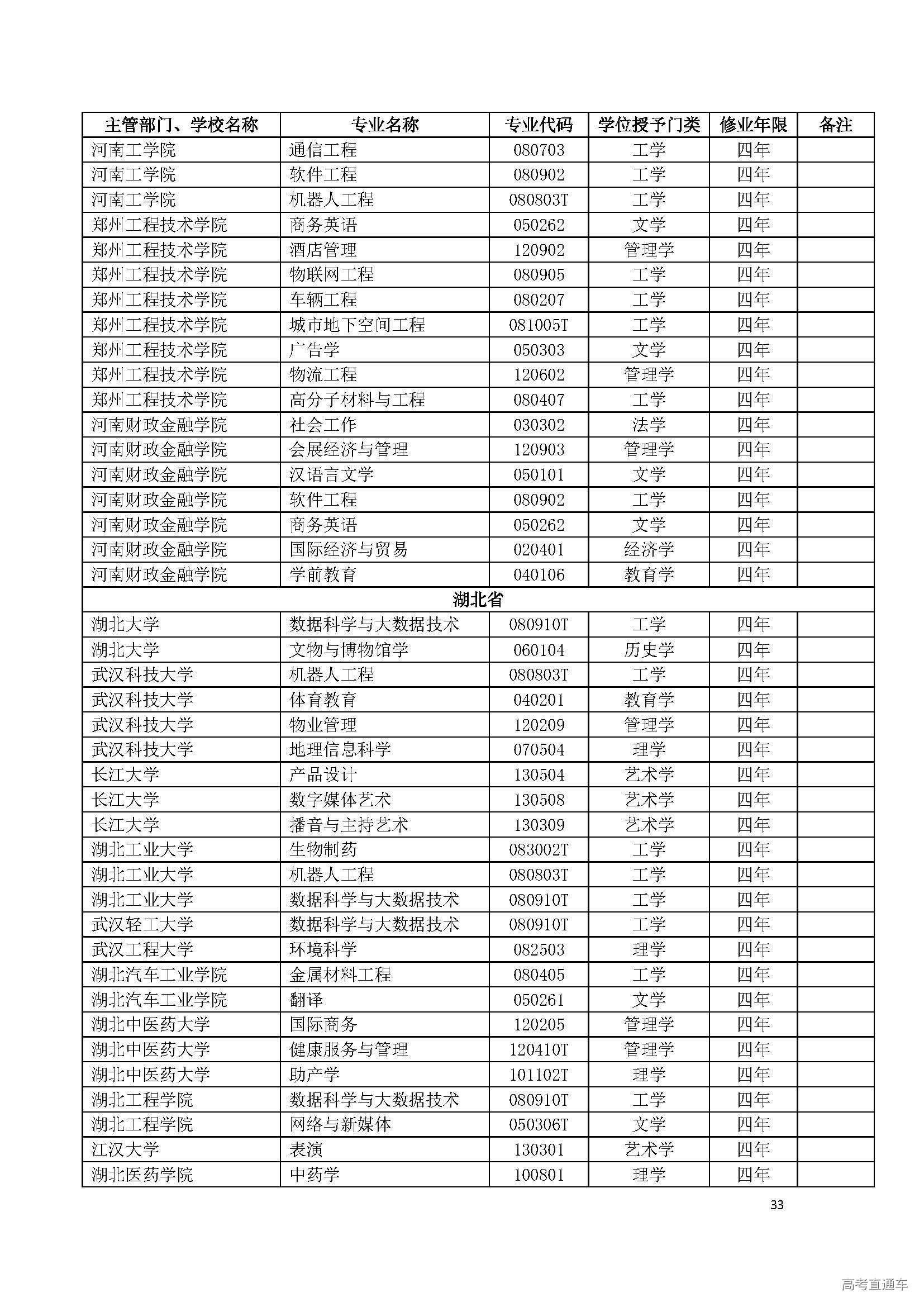 | 主管部门、学校名称 | 专业名称 | 专业代码 | 学位授予门类 | 修业年限 | 备注 |
|---|---|---|---|---|---|
| 河南工学院 | 通信工程 | 080703 | 工学 | 四年 | |
| 河南工学院 | 软件工程 | 080902 | 工学 | 四年 | |
| 河南工学院 | 机器人工程 | 080803T | 工学 | 四年 | |
| 郑州工程技术学院 | 商务英语 | 050262 | 文学 | 四年 | |
| 郑州工程技术学院 | 酒店管理 | 120902 | 管理学 | 四年 | |
| 郑州工程技术学院 | 物联网工程 | 080905 | 工学 | 四年 | |
| 郑州工程技术学院 | 车辆工程 | 080207 | 工学 | 四年 | |
| 郑州工程技术学院 | 城市地下空间工程 | 081005T | 工学 | 四年 | |
| 郑州工程技术学院 | 广告学 | 050303 | 文学 | 四年 | |
| 郑州工程技术学院 | 物流工程 | 120602 | 管理学 | 四年 | |
| 郑州工程技术学院 | 高分子材料与工程 | 080407 | 工学 | 四年 | |
| 河南财政金融学院 | 社会工作 | 030302 | 法学 | 四年 | |
| 河南财政金融学院 | 会展经济与管理 | 120903 | 管理学 | 四年 | |
| 河南财政金融学院 | 汉语言文学 | 050101 | 文学 | 四年 | |
| 河南财政金融学院 | 软件工程 | 080902 | 工学 | 四年 | |
| 河南财政金融学院 | 商务英语 | 050262 | 文学 | 四年 | |
| 河南财政金融学院 | 国际经济与贸易 | 020401 | 经济学 | 四年 | |
| 河南财政金融学院 | 学前教育 | 040106 | 教育学 | 四年 | |
| 湖北省 | | | | | |
| 湖北大学 | 数据科学与大数据技术 | 080910T | 工学 | 四年 | |
| 湖北大学 | 文物与博物馆学 | 060104 | 历史学 | 四年 | |
| 武汉科技大学 | 机器人工程 | 080803T | 工学 | 四年 | |
| 武汉科技大学 | 体育教育 | 040201 | 教育学 | 四年 | |
| 武汉科技大学 | 物业管理 | 120209 | 管理学 | 四年 | |
| 武汉科技大学 | 地理信息科学 | 070504 | 理学 | 四年 | |
| 长江大学 | 产品设计 | 130504 | 艺术学 | 四年 | |
| 长江大学 | 数字媒体艺术 | 130508 | 艺术学 | 四年 | |
| 长江大学 | 播音与主持艺术 | 130309 | 艺术学 | 四年 | |
| 湖北工业大学 | 生物制药 | 083002T | 工学 | 四年 | |
| 湖北工业大学 | 机器人工程 | 080803T | 工学 | 四年 | |
| 湖北工业大学 | 数据科学与大数据技术 | 080910T | 工学 | 四年 | |
| 武汉轻工大学 | 数据科学与大数据技术 | 080910T | 工学 | 四年 | |
| 武汉工程大学 | 环境科学 | 082503 | 理学 | 四年 | |
| 湖北汽车工业学院 | 金属材料工程 | 080405 | 工学 | 四年 | |
| 湖北汽车工业学院 | 翻译 | 050261 | 文学 | 四年 | |
| 湖北中医药大学 | 国际商务 | 120205 | 管理学 | 四年 | |
| 湖北中医药大学 | 健康服务与管理 | 120410T | 管理学 | 四年 | |
| 湖北中医药大学 | 助产学 | 101102T | 理学 | 四年 | |
| 湖北工程学院 | 数据科学与大数据技术 | 080910T | 工学 | 四年 | |
| 湖北工程学院 | 网络与新媒体 | 050306T | 文学 | 四年 | |
| 江汉大学 | 表演 | 130301 | 艺术学 | 四年 | |
| 湖北医药学院 | 中药学 | 100801 | 理学 | 四年 | |

33

高考直通车